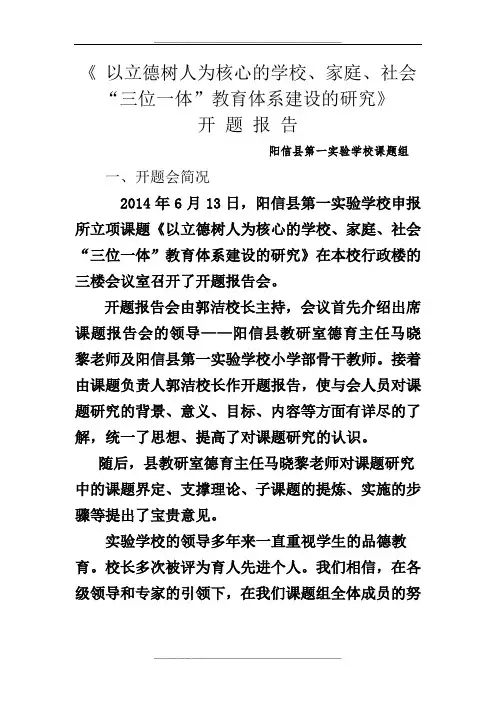 《 以立德树人为核心的学校、家庭、社会“三位一体”教育体系建设的研究》

开 题 报 告

阳信县第一实验学校课题组

一、开题会简况

2014 年 6 月 13 日，阳信县第一实验学校申报所立项课题《以立德树人为核心的学校、家庭、社会“三位一体”教育体系建设的研究》在本校行政楼的三楼会议室召开了开题报告会。

开题报告会由郭洁校长主持，会议首先介绍出席课题报告会的领导——阳信县教研室德育主任马晓黎老师及阳信县第一实验学校小学部骨干教师。接着由课题负责人郭洁校长作开题报告，使与会人员对课题研究的背景、意义、目标、内容等方面有详尽的了解，统一了思想、提高了对课题研究的认识。

随后，县教研室德育主任马晓黎老师对课题研究中的课题界定、支撑理论、子课题的提炼、实施的步骤等提出了宝贵意见。

实验学校的领导多年来一直重视学生的品德教育。校长多次被评为育人先进个人。我们相信，在各级领导和专家的引领下，在我们课题组全体成员的努